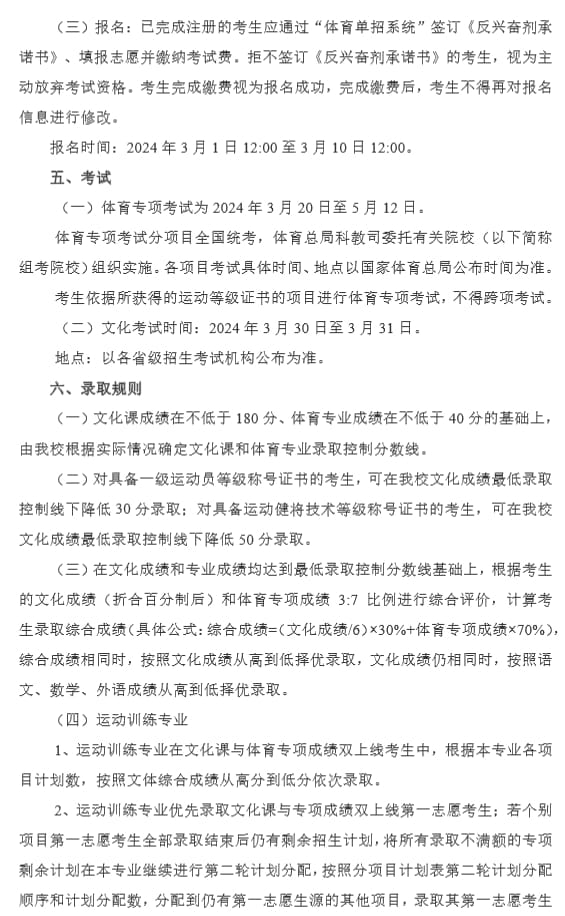 （三）报名：已完成注册的考生应通过“体育单招系统”签订《反兴奋剂承诺书》、填报志愿并缴纳考试费。拒不签订《反兴奋剂承诺书》的考生，视为主动放弃考试资格。考生完成缴费视为报名成功，完成缴费后，考生不得再对报名信息进行修改。

报名时间：2024 年 3 月 1 日 12:00 至 3 月 10 日 12:00。

五、考试

（一）体育专项考试为 2024 年 3 月 20 日至 5 月 12 日。

体育专项考试分项目全国统考，体育总局科教司委托有关院校（以下简称组考院校）组织实施。各项目考试具体时间、地点以国家体育总局公布时间为准。

考生依据所获得的运动等级证书的项目进行体育专项考试，不得跨项考试。

（二）文化考试时间：2024 年 3 月 30 日至 3 月 31 日。

地点：以各省级招生考试机构公布为准。

六、录取规则

（一）文化课成绩在不低于 180 分、体育专业成绩在不低于 40 分的基础上，由我校根据实际情况确定文化课和体育专业录取控制分数线。

（二）对具备一级运动员等级称号证书的考生，可在我校文化成绩最低录取控制线下降低 30 分录取；对具备运动健将技术等级称号证书的考生，可在我校文化成绩最低录取控制线下降低 50 分录取。

（三）在文化成绩和专业成绩均达到最低录取控制分数线基础上，根据考生的文化成绩（折合百分制后）和体育专项成绩 3:7 比例进行综合评价，计算考生录取综合成绩（具体公式：综合成绩=（文化成绩/6）×30%+体育专项成绩×70%），综合成绩相同时，按照文化成绩从高到低择优录取，文化成绩仍相同时，按照语文、数学、外语成绩从高到低择优录取。

（四）运动训练专业

1、运动训练专业在文化课与体育专项成绩双上线考生中，根据本专业各项目计划数，按照文体综合成绩从高分到低分依次录取。

2、运动训练专业优先录取文化课与专项成绩双上线第一志愿考生；若个别项目第一志愿考生全部录取结束后仍有剩余招生计划，将所有录取不满额的专项剩余计划在本专业继续进行第二轮计划分配，按照分项目计划表第二轮计划分配顺序和计划分配数，分配到仍有第一志愿生源的其他项目，录取其第一志愿考生